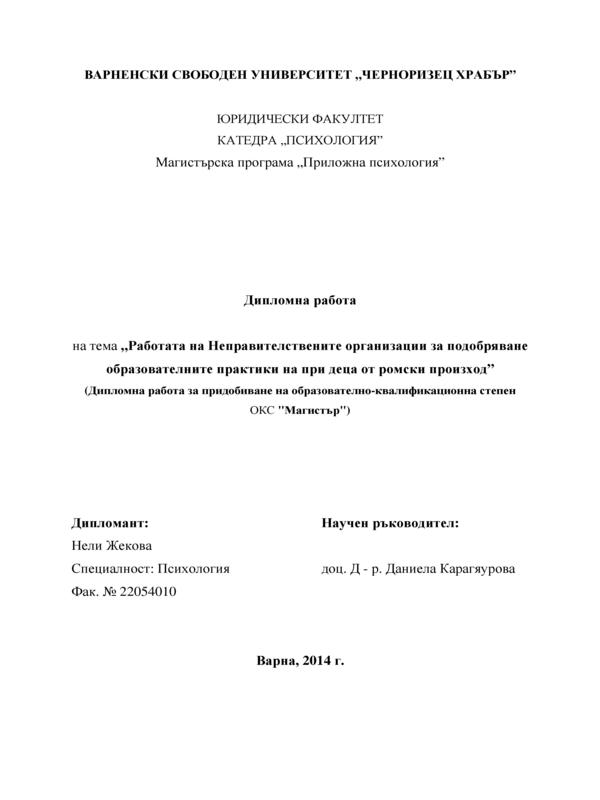 ВАРНЕНСКИ СВОБОДЕН УНИВЕРСИТЕТ „ЧЕРНОРИЗЕЦ ХРАБЪР”

ЮРИДИЧЕСКИ ФАКУЛТЕТ
КАТЕДРА „ПСИХОЛОГИЯ”
Магистърска програма „Приложна психология”

Дипломна работа

на тема „Работата на Неправителствените организации за подобряване образователните практики на при деца от ромски произход”
(Дипломна работа за придобиване на образователно-квалификационна степен ОКС "Магистър")

Дипломант:
Нели Жекова
Специалност: Психология
Фак. № 22054010

Научен ръководител:
доц. Д - р. Даниела Карагяурова

Варна, 2014 г.